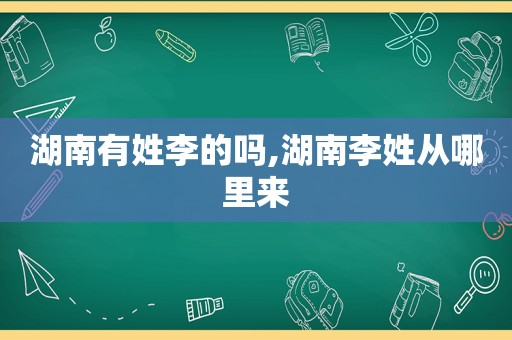 湖南有姓李的吗,湖南李姓从哪里来